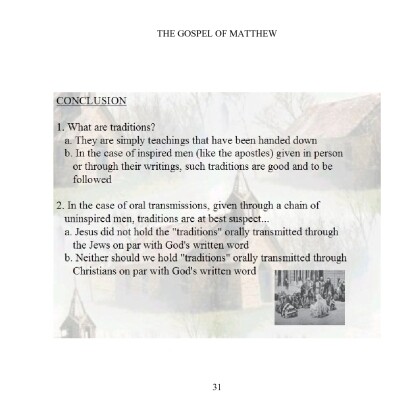 THE GOSPEL OF MATTHEW

CONCLUSION

1. What are traditions?
a. They are simply teachings that have been handed down
b. In the case of inspired men (like the apostles) given in person or through their writings, such traditions are good and to be followed

2. In the case of oral transmissions, given through a chain of uninspired men, traditions are at best suspect...
a. Jesus did not hold the "traditions" orally transmitted through the Jews on par with God's written word
b. Neither should we hold "traditions" orally transmitted through Christians on par with God's written word

31